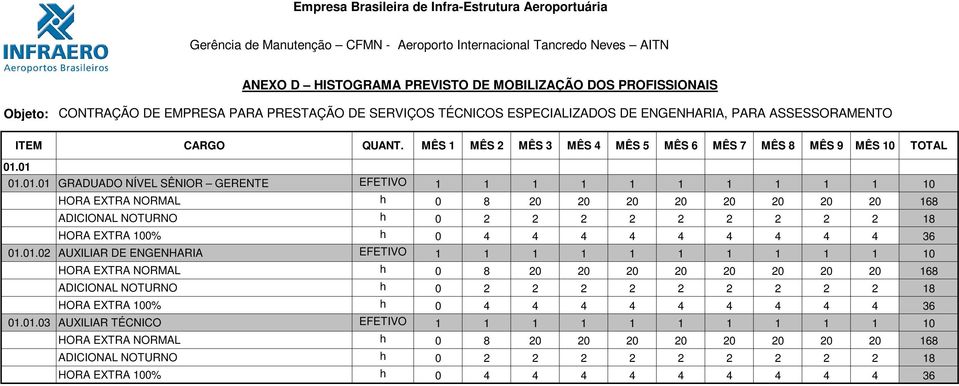 INFRAERO
Aeroportos Brasileiros

Empresa Brasileira de Infra-Estrutura Aeroportuária

Gerência de Manutenção – CFMN - Aeroporto Internacional Tancredo Neves – AITN

ANEXO D – HISTOGRAMA PREVISTO DE MOBILIZAÇÃO DOS PROFISSIONAIS

Objeto: CONTRAÇÃO DE EMPRESA PARA PRESTAÇÃO DE SERVIÇOS TÉCNICOS ESPECIALIZADOS DE ENGENHARIA, PARA ASSESSORAMENTO

| ITEM | CARGO | QUANT. | MÊS 1 | MÊS 2 | MÊS 3 | MÊS 4 | MÊS 5 | MÊS 6 | MÊS 7 | MÊS 8 | MÊS 9 | MÊS 10 | TOTAL |
|---|---|---|---|---|---|---|---|---|---|---|---|---|---|
| 01.01 | | | | | | | | | | | | | |
| 01.01.01 | GRADUADO NÍVEL SÊNIOR – GERENTE | EFETIVO | 1 | 1 | 1 | 1 | 1 | 1 | 1 | 1 | 1 | 1 | 10 |
| | HORA EXTRA NORMAL | h | 0 | 8 | 20 | 20 | 20 | 20 | 20 | 20 | 20 | 20 | 168 |
| | ADICIONAL NOTURNO | h | 0 | 2 | 2 | 2 | 2 | 2 | 2 | 2 | 2 | 2 | 18 |
| | HORA EXTRA 100% | h | 0 | 4 | 4 | 4 | 4 | 4 | 4 | 4 | 4 | 4 | 36 |
| 01.01.02 | AUXILIAR DE ENGENHARIA | EFETIVO | 1 | 1 | 1 | 1 | 1 | 1 | 1 | 1 | 1 | 1 | 10 |
| | HORA EXTRA NORMAL | h | 0 | 8 | 20 | 20 | 20 | 20 | 20 | 20 | 20 | 20 | 168 |
| | ADICIONAL NOTURNO | h | 0 | 2 | 2 | 2 | 2 | 2 | 2 | 2 | 2 | 2 | 18 |
| | HORA EXTRA 100% | h | 0 | 4 | 4 | 4 | 4 | 4 | 4 | 4 | 4 | 4 | 36 |
| 01.01.03 | AUXILIAR TÉCNICO | EFETIVO | 1 | 1 | 1 | 1 | 1 | 1 | 1 | 1 | 1 | 1 | 10 |
| | HORA EXTRA NORMAL | h | 0 | 8 | 20 | 20 | 20 | 20 | 20 | 20 | 20 | 20 | 168 |
| | ADICIONAL NOTURNO | h | 0 | 2 | 2 | 2 | 2 | 2 | 2 | 2 | 2 | 2 | 18 |
| | HORA EXTRA 100% | h | 0 | 4 | 4 | 4 | 4 | 4 | 4 | 4 | 4 | 4 | 36 |